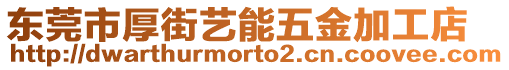 东莞市厚街艺能五金加工店
http://dwarthurmorto2.cn.coovee.com